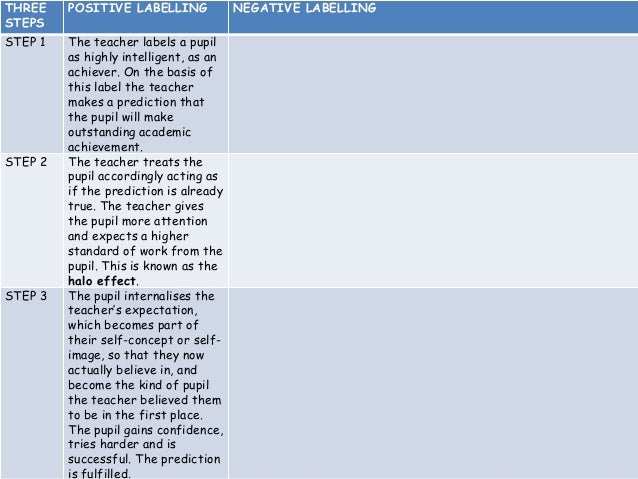 | THREE STEPS | POSITIVE LABELLING | NEGATIVE LABELLING |
|---|---|---|
| STEP 1 | The teacher labels a pupil as highly intelligent, as an achiever. On the basis of this label the teacher makes a prediction that the pupil will make outstanding academic achievement. | |
| STEP 2 | The teacher treats the pupil accordingly acting as if the prediction is already true. The teacher gives the pupil more attention and expects a higher standard of work from the pupil. This is known as the halo effect. | |
| STEP 3 | The pupil internalises the teacher's expectation, which becomes part of their self-concept or self-image, so that they now actually believe in, and become the kind of pupil the teacher believed them to be in the first place. The pupil gains confidence, tries harder and is successful. The prediction is fulfilled. | |